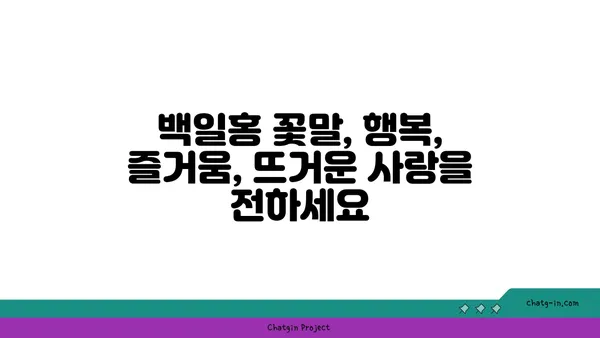 백일홍 꽃말, 행복, 즐거움, 뜨거운 사랑을 전하세요

chatg-in.com

Chatgin Project